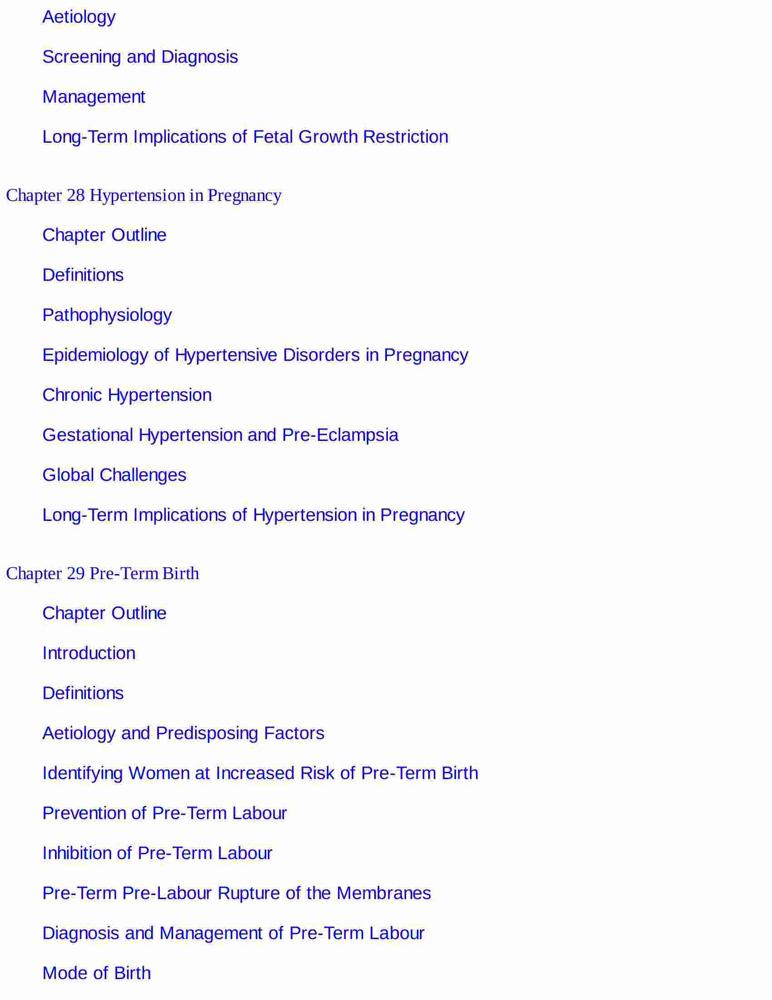 Aetiology

Screening and Diagnosis

Management

Long-Term Implications of Fetal Growth Restriction

Chapter 28 Hypertension in Pregnancy

Chapter Outline

Definitions

Pathophysiology

Epidemiology of Hypertensive Disorders in Pregnancy

Chronic Hypertension

Gestational Hypertension and Pre-Eclampsia

Global Challenges

Long-Term Implications of Hypertension in Pregnancy

Chapter 29 Pre-Term Birth

Chapter Outline

Introduction

Definitions

Aetiology and Predisposing Factors

Identifying Women at Increased Risk of Pre-Term Birth

Prevention of Pre-Term Labour

Inhibition of Pre-Term Labour

Pre-Term Pre-Labour Rupture of the Membranes

Diagnosis and Management of Pre-Term Labour

Mode of Birth